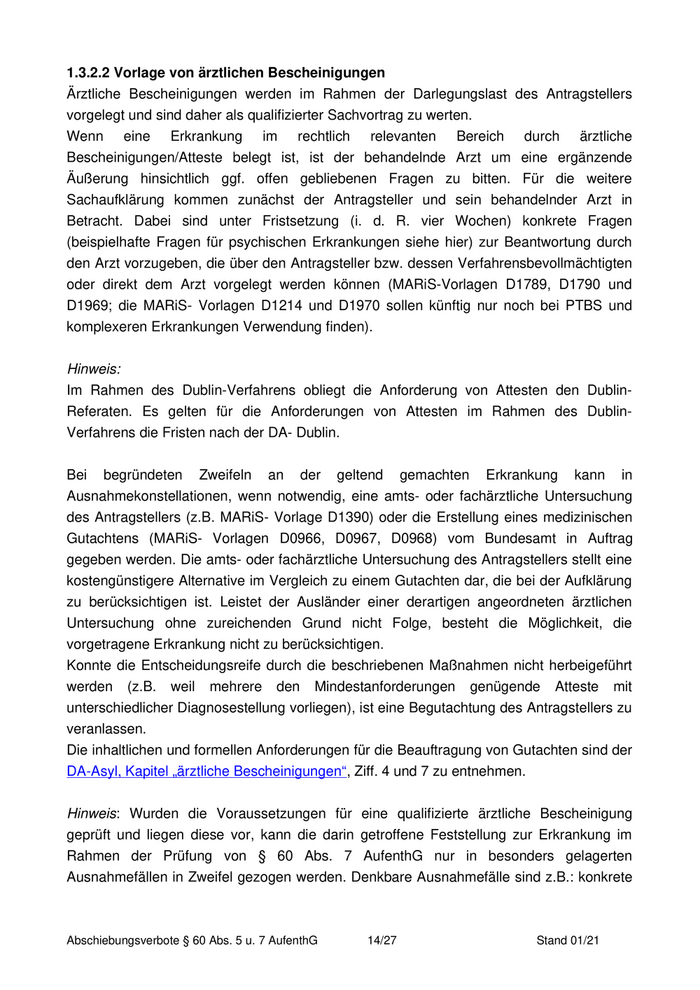 1.3.2.2 Vorlage von ärztlichen Bescheinigungen
Ärztliche Bescheinigungen werden im Rahmen der Darlegungslast des Antragstellers vorgelegt und sind daher als qualifizierter Sachvortrag zu werten.
Wenn eine Erkrankung im rechtlich relevanten Bereich durch ärztliche Bescheinigungen/Atteste belegt ist, ist der behandelnde Arzt um eine ergänzende Äußerung hinsichtlich ggf. offen gebliebenen Fragen zu bitten. Für die weitere Sachaufklärung kommen zunächst der Antragsteller und sein behandelnder Arzt in Betracht. Dabei sind unter Fristsetzung (i. d. R. vier Wochen) konkrete Fragen (beispielhafte Fragen für psychischen Erkrankungen siehe hier) zur Beantwortung durch den Arzt vorzugeben, die über den Antragsteller bzw. dessen Verfahrensbevollmächtigten oder direkt dem Arzt vorgelegt werden können (MARiS-Vorlagen D1789, D1790 und D1969; die MARiS- Vorlagen D1214 und D1970 sollen künftig nur noch bei PTBS und komplexeren Erkrankungen Verwendung finden).

Hinweis:
Im Rahmen des Dublin-Verfahrens obliegt die Anforderung von Attesten den Dublin-Referaten. Es gelten für die Anforderungen von Attesten im Rahmen des Dublin-Verfahrens die Fristen nach der DA- Dublin.

Bei begründeten Zweifeln an der geltend gemachten Erkrankung kann in Ausnahmekonstellationen, wenn notwendig, eine amts- oder fachärztliche Untersuchung des Antragstellers (z.B. MARiS- Vorlage D1390) oder die Erstellung eines medizinischen Gutachtens (MARiS- Vorlagen D0966, D0967, D0968) vom Bundesamt in Auftrag gegeben werden. Die amts- oder fachärztliche Untersuchung des Antragstellers stellt eine kostengünstigere Alternative im Vergleich zu einem Gutachten dar, die bei der Aufklärung zu berücksichtigen ist. Leistet der Ausländer einer derartigen angeordneten ärztlichen Untersuchung ohne zureichenden Grund nicht Folge, besteht die Möglichkeit, die vorgetragene Erkrankung nicht zu berücksichtigen.
Konnte die Entscheidungsreife durch die beschriebenen Maßnahmen nicht herbeigeführt werden (z.B. weil mehrere den Mindestanforderungen genügende Atteste mit unterschiedlicher Diagnosestellung vorliegen), ist eine Begutachtung des Antragstellers zu veranlassen.
Die inhaltlichen und formellen Anforderungen für die Beauftragung von Gutachten sind der DA-Asyl, Kapitel „ärztliche Bescheinigungen“, Ziff. 4 und 7 zu entnehmen.

Hinweis: Wurden die Voraussetzungen für eine qualifizierte ärztliche Bescheinigung geprüft und liegen diese vor, kann die darin getroffene Feststellung zur Erkrankung im Rahmen der Prüfung von § 60 Abs. 7 AufenthG nur in besonders gelagerten Ausnahmefällen in Zweifel gezogen werden. Denkbare Ausnahmefälle sind z.B.: konkrete

Abschiebungsverbote § 60 Abs. 5 u. 7 AufenthG 14/27 Stand 01/21